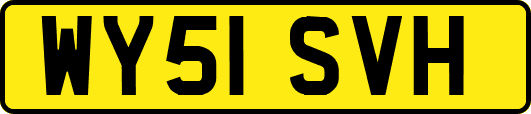 WY51 SVH